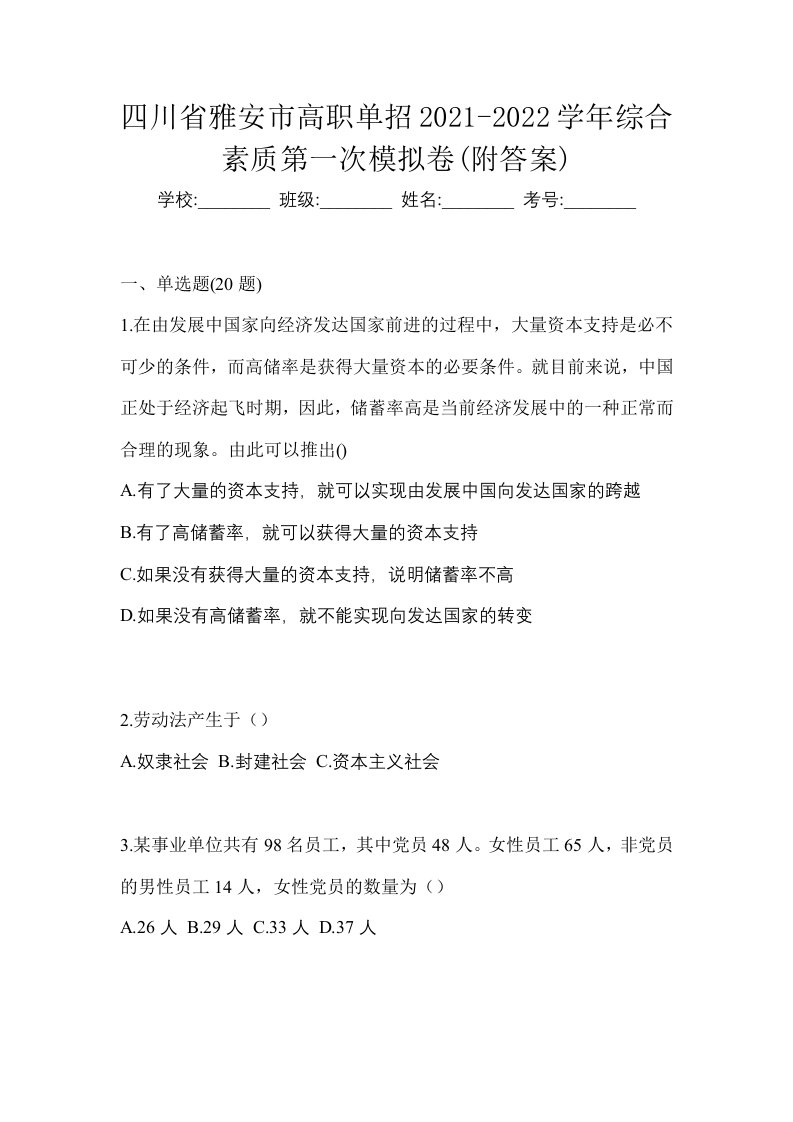 四川省雅安市高职单招2021-2022学年综合素质第一次模拟卷(附答案)

学校:________ 班级:________ 姓名:________ 考号:________

一、单选题(20 题)

1.在由发展中国家向经济发达国家前进的过程中，大量资本支持是必不可少的条件，而高储率是获得大量资本的必要条件。就目前来说，中国正处于经济起飞时期，因此，储蓄率高是当前经济发展中的一种正常而合理的现象。由此可以推出()

A.有了大量的资本支持，就可以实现由发展中国向发达国家的跨越

B.有了高储蓄率，就可以获得大量的资本支持

C.如果没有获得大量的资本支持，说明储蓄率不高

D.如果没有高储蓄率，就不能实现向发达国家的转变

2.劳动法产生于（）

A.奴隶社会 B.封建社会 C.资本主义社会

3.某事业单位共有 98 名员工，其中党员 48 人。女性员工 65 人，非党员的男性员工 14 人，女性党员的数量为（）

A.26 人 B.29 人 C.33 人 D.37 人